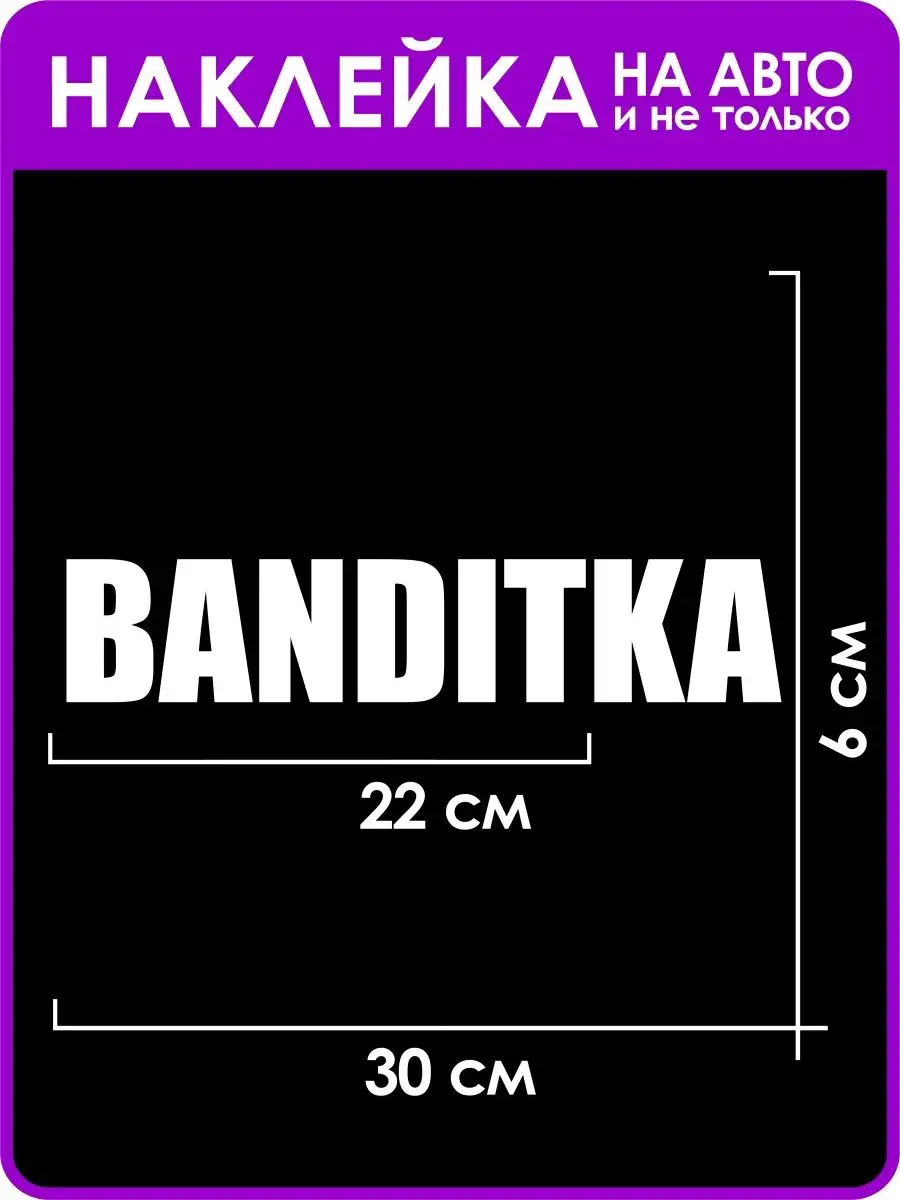 НАКЛЕЙКА НА АВТО и не только

BANDITKA

22 см

6 см

30 см